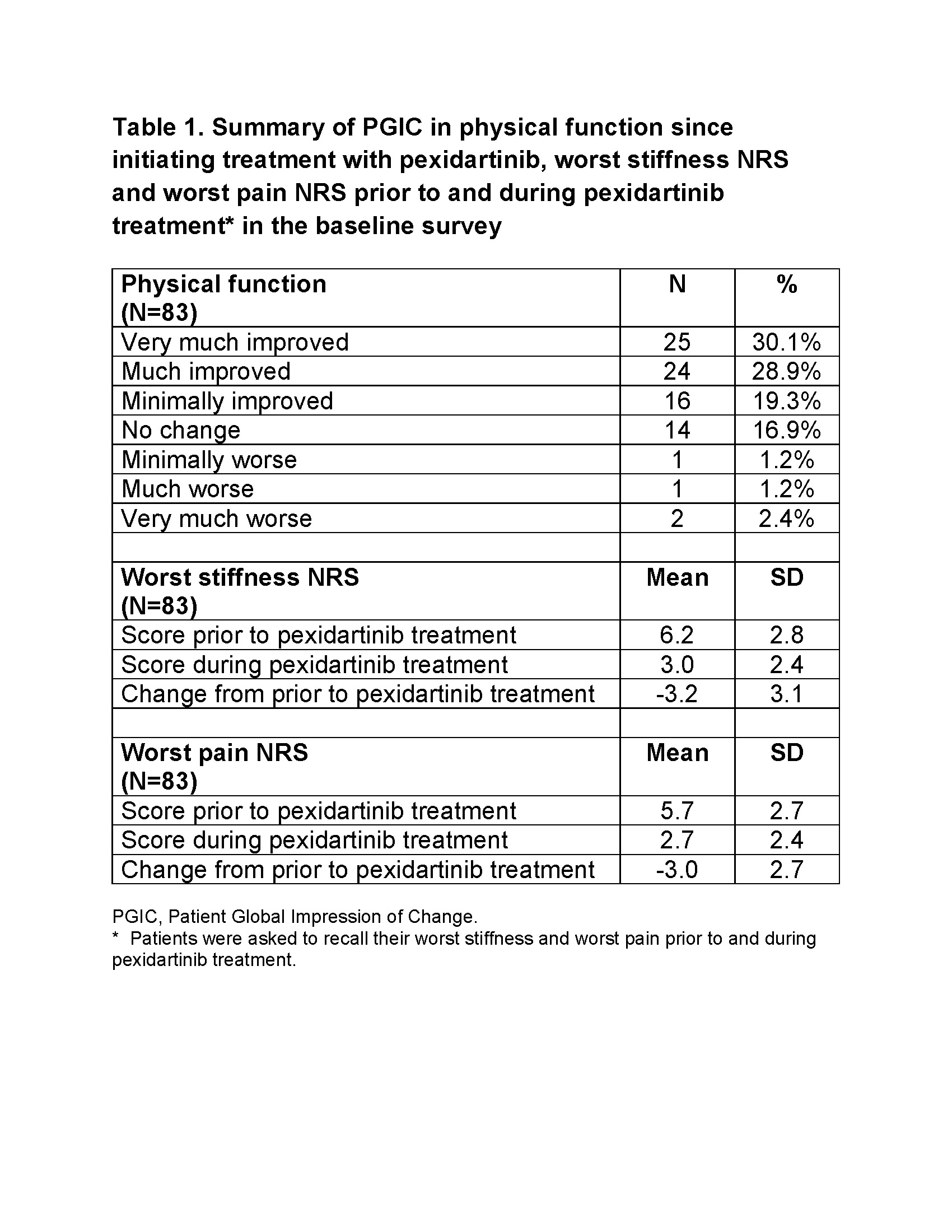 Table 1. Summary of PGIC in physical function since initiating treatment with pexidartinib, worst stiffness NRS and worst pain NRS prior to and during pexidartinib treatment* in the baseline survey

| Physical function (N=83) | N | % |
|---|---|---|
| Very much improved | 25 | 30.1% |
| Much improved | 24 | 28.9% |
| Minimally improved | 16 | 19.3% |
| No change | 14 | 16.9% |
| Minimally worse | 1 | 1.2% |
| Much worse | 1 | 1.2% |
| Very much worse | 2 | 2.4% |
| | | |
| Worst stiffness NRS (N=83) | Mean | SD |
| Score prior to pexidartinib treatment | 6.2 | 2.8 |
| Score during pexidartinib treatment | 3.0 | 2.4 |
| Change from prior to pexidartinib treatment | -3.2 | 3.1 |
| | | |
| Worst pain NRS (N=83) | Mean | SD |
| Score prior to pexidartinib treatment | 5.7 | 2.7 |
| Score during pexidartinib treatment | 2.7 | 2.4 |
| Change from prior to pexidartinib treatment | -3.0 | 2.7 |

PGIC, Patient Global Impression of Change.
* Patients were asked to recall their worst stiffness and worst pain prior to and during pexidartinib treatment.